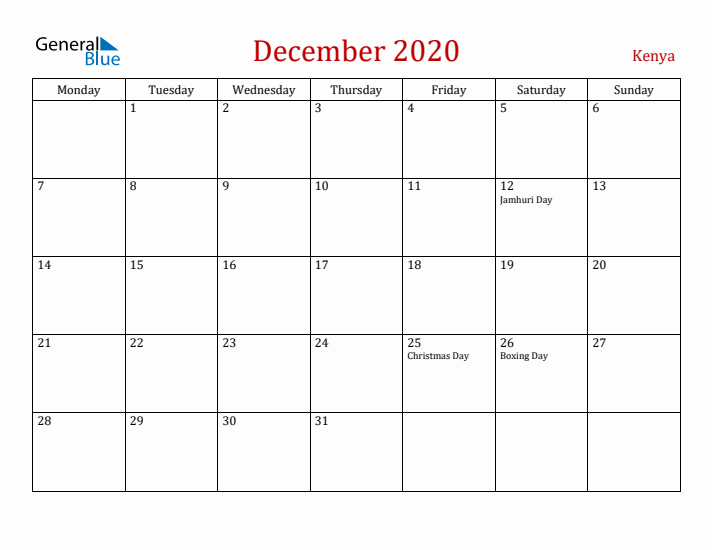 General Blue

December 2020

Kenya

| Monday | Tuesday | Wednesday | Thursday | Friday | Saturday | Sunday |
|---|---|---|---|---|---|---|
| | 1 | 2 | 3 | 4 | 5 | 6 |
| 7 | 8 | 9 | 10 | 11 | 12 Jamhuri Day | 13 |
| 14 | 15 | 16 | 17 | 18 | 19 | 20 |
| 21 | 22 | 23 | 24 | 25 Christmas Day | 26 Boxing Day | 27 |
| 28 | 29 | 30 | 31 | | | |